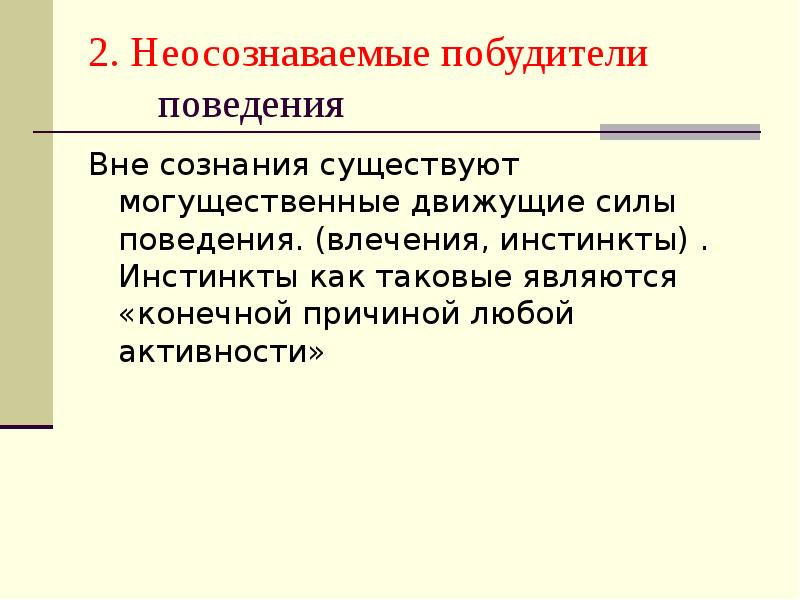 2. Неосознаваемые побудители поведения

Вне сознания существуют могущественные движущие силы поведения. (влечения, инстинкты) . Инстинкты как таковые являются «конечной причиной любой активности»